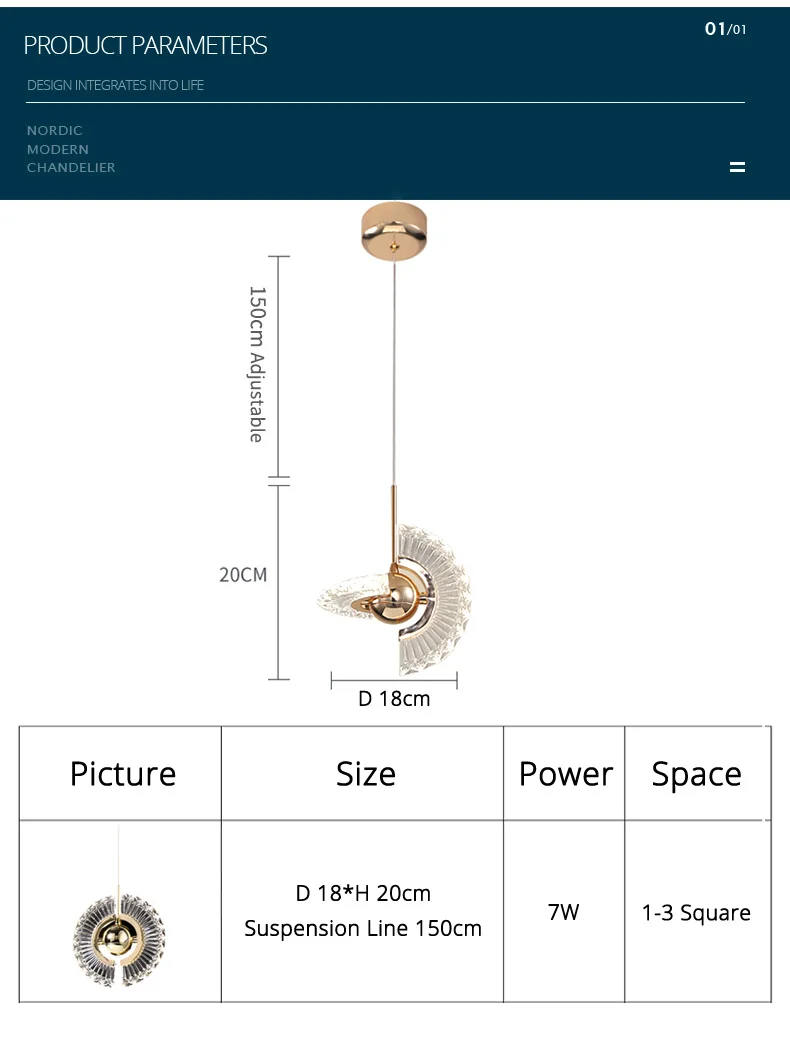 PRODUCT PARAMETERS

01/01

DESIGN INTEGRATES INTO LIFE

NORDIC
MODERN
CHANDELIER

150cm Adjustable

20CM

D 18cm

| Picture | Size | Power | Space |
|---|---|---|---|
| | D 18*H 20cm Suspension Line 150cm | 7W | 1-3 Square |